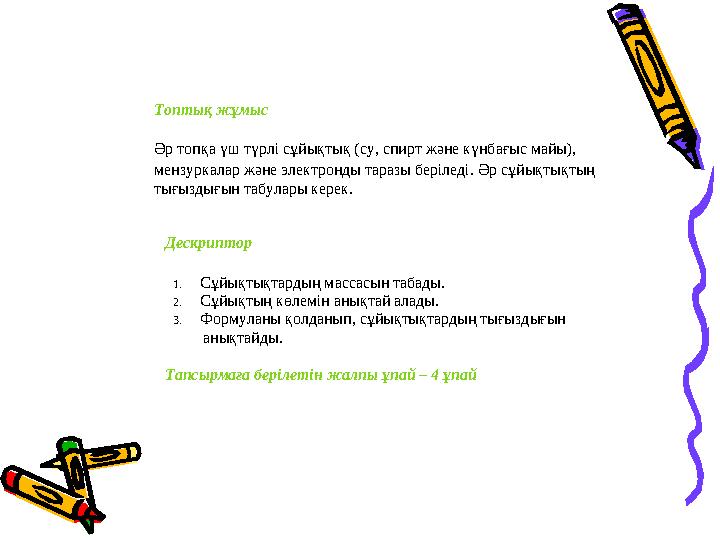 Топтық жұмыс

Әр топқа үш түрлі сұйықтық (су, спирт және күнбағыс майы), мензуркалар және электронды таразы беріледі. Әр сұйықтықтың тығыздығын табулары керек.

Дескриптор

1. Сұйықтықтардың массасын табады.
2. Сұйықтың көлемін анықтай алады.
3. Формуланы қолданып, сұйықтықтардың тығыздығын анықтайды.

Тапсырмаға берілетін жалпы ұпай – 4 ұпай